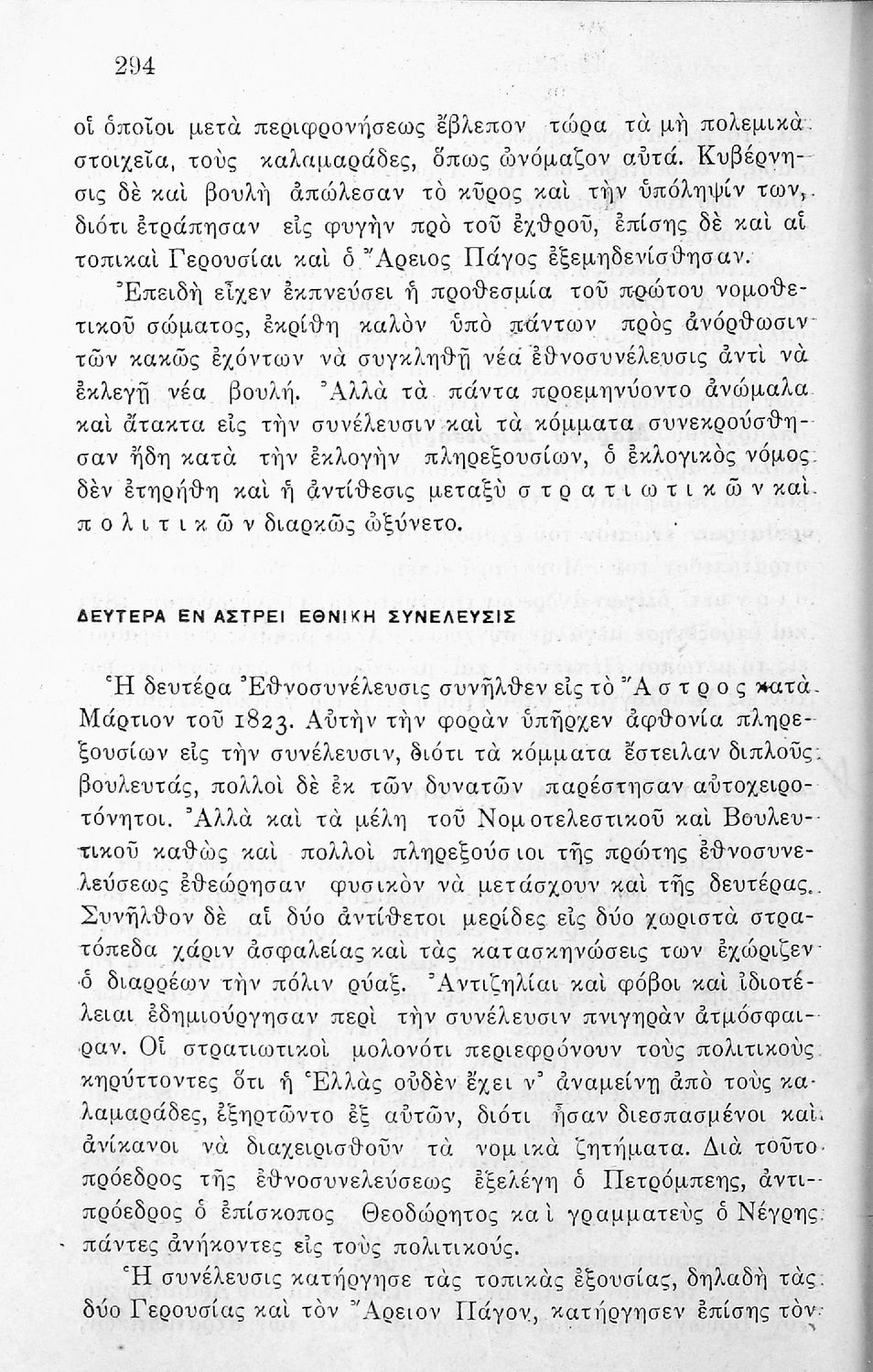 294

οἱ ὁποῖοι μετὰ περιφρονήσεως ἔβλεπον τώρα τὰ μὴ πολεμικὰ στοιχεῖα, τοὺς καλαμαράδες, ὅπως ὠνόμαζον αὐτά. Κυβέρνησις δὲ καὶ βουλὴ ἀπώλεσαν τὸ κῦρος καὶ τὴν ὑπόληψίν των, διότι ἐτράπησαν εἰς φυγὴν πρὸ τοῦ ἐχθροῦ, ἐπίσης δὲ καὶ αἱ τοπικαὶ Γερουσίαι καὶ ὁ Ἄρειος Πάγος ἐξεμηδενίσθησαν.

Ἐπειδὴ εἶχεν ἐκπνεύσει ἡ προθεσμία τοῦ πρώτου νομοθετικοῦ σώματος, ἐκρίθη καλὸν ὑπὸ πάντων πρὸς ἀνόρθωσιν τῶν κακῶς ἐχόντων νὰ συγκληθῇ νέα ἐθνοσυνέλευσις ἀντὶ νὰ ἐκλεγῇ νέα βουλή. Ἀλλὰ τὰ πάντα προεμηνύοντο ἀνώμαλα καὶ ἄτακτα εἰς τὴν συνέλευσιν καὶ τὰ κόμματα συνεκρούσθησαν ἤδη κατὰ τὴν ἐκλογὴν πληρεξουσίων, ὁ ἐκλογικὸς νόμος δὲν ἐτηρήθη καὶ ἡ ἀντίθεσις μεταξὺ στρατιωτικῶν καὶ πολιτικῶν διαρκῶς ὠξύνετο.

ΔΕΥΤΕΡΑ ΕΝ ΑΣΤΡΕΙ ΕΘΝΙΚΗ ΣΥΝΕΛΕΥΣΙΣ

Ἡ δευτέρα Ἐθνοσυνέλευσις συνῆλθεν εἰς τὸ Ἄστρος κατὰ Μάρτιον τοῦ 1823. Αὐτὴν τὴν φορὰν ὑπῆρχεν ἀφθονία πληρεξουσίων εἰς τὴν συνέλευσιν, διότι τὰ κόμματα ἔστειλαν διπλοῦς βουλευτάς, πολλοὶ δὲ ἐκ τῶν δυνατῶν παρέστησαν αὐτοχειροτόνητοι. Ἀλλὰ καὶ τὰ μέλη τοῦ Νομοτελεστικοῦ καὶ Βουλευτικοῦ καθὼς καὶ πολλοὶ πληρεξούσιοι τῆς πρώτης ἐθνοσυνελεύσεως ἐθεώρησαν φυσικὸν νὰ μετάσχουν καὶ τῆς δευτέρας. Συνῆλθον δὲ αἱ δύο ἀντίθετοι μερίδες εἰς δύο χωριστὰ στρατόπεδα χάριν ἀσφαλείας καὶ τὰς κατασκηνώσεις των ἐχώριζεν ὁ διαρρέων τὴν πόλιν ρύαξ. Ἀντιζηλίαι καὶ φόβοι καὶ ἰδιοτέλειαι ἐδημιούργησαν περὶ τὴν συνέλευσιν πνιγηρὰν ἀτμόσφαιραν. Οἱ στρατιωτικοὶ μολονότι περιεφρόνουν τοὺς πολιτικοὺς κηρύττοντες ὅτι ἡ Ἑλλὰς οὐδὲν ἔχει ν' ἀναμείνῃ ἀπὸ τοὺς καλαμαράδες, ἐξηρτῶντο ἐξ αὐτῶν, διότι ἦσαν διεσπασμένοι καὶ ἀνίκανοι νὰ διαχειρισθοῦν τὰ νομικὰ ζητήματα. Διὰ τοῦτο πρόεδρος τῆς ἐθνοσυνελεύσεως ἐξελέγη ὁ Πετρόμπεης, ἀντιπρόεδρος ὁ ἐπίσκοπος Θεοδώρητος καὶ γραμματεὺς ὁ Νέγρης πάντες ἀνήκοντες εἰς τοὺς πολιτικούς.

Ἡ συνέλευσις κατήργησε τὰς τοπικὰς ἐξουσίας, δηλαδὴ τὰς δύο Γερουσίας καὶ τὸν Ἄρειον Πάγον, κατήργησεν ἐπίσης τὸν